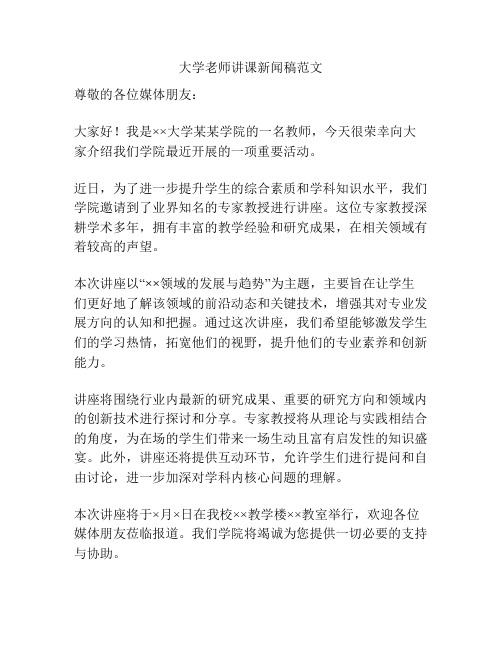 大学老师讲课新闻稿范文

尊敬的各位媒体朋友：

大家好！我是××大学某某学院的一名教师，今天很荣幸向大家介绍我们学院最近开展的一项重要活动。

近日，为了进一步提升学生的综合素质和学科知识水平，我们学院邀请到了业界知名的专家教授进行讲座。这位专家教授深耕学术多年，拥有丰富的教学经验和研究成果，在相关领域有着较高的声望。

本次讲座以“××领域的发展与趋势”为主题，主要旨在让学生们更好地了解该领域的前沿动态和关键技术，增强其对专业发展方向的认知和把握。通过这次讲座，我们希望能够激发学生们的学习热情，拓宽他们的视野，提升他们的专业素养和创新能力。

讲座将围绕行业内最新的研究成果、重要的研究方向和领域内的创新技术进行探讨和分享。专家教授将从理论与实践相结合的角度，为在场的学生们带来一场生动且富有启发性的知识盛宴。此外，讲座还将提供互动环节，允许学生们进行提问和自由讨论，进一步加深对学科内核心问题的理解。

本次讲座将于×月×日在我校××教学楼××教室举行，欢迎各位媒体朋友莅临报道。我们学院将竭诚为您提供一切必要的支持与协助。